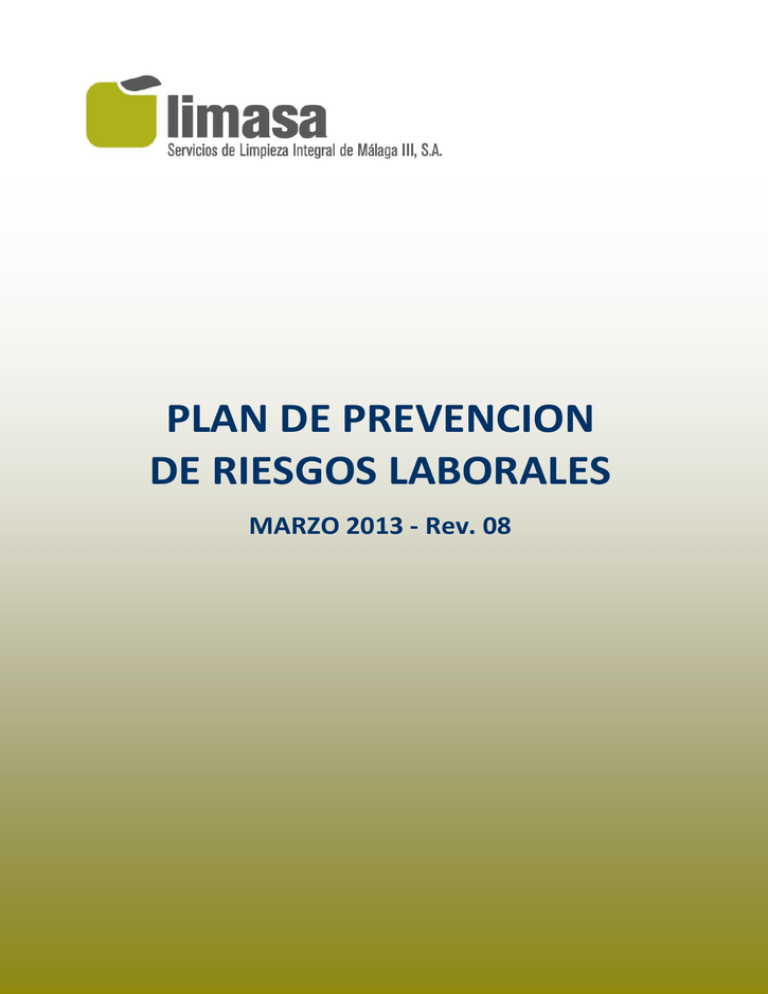 limasa
Servicios de Limpieza Integral de Málaga III, S.A.

PLAN DE PREVENCION DE RIESGOS LABORALES

MARZO 2013 - Rev. 08